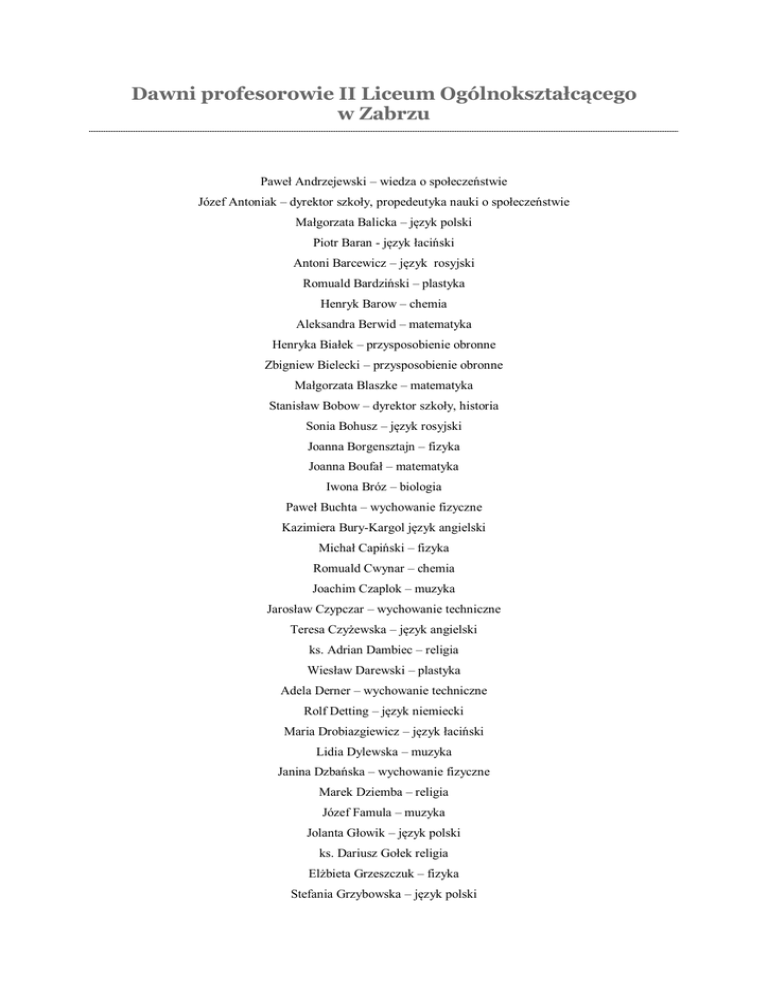 Dawni profesorowie II Liceum Ogólnokształcącego w Zabrzu

Paweł Andrzejewski – wiedza o społeczeństwie
Józef Antoniak – dyrektor szkoły, propedeutyka nauki o społeczeństwie
Małgorzata Balicka – język polski
Piotr Baran - język łaciński
Antoni Barcewicz – język rosyjski
Romuald Bardziński – plastyka
Henryk Barow – chemia
Aleksandra Berwid – matematyka
Henryka Białek – przysposobienie obronne
Zbigniew Bielecki – przysposobienie obronne
Małgorzata Blaszke – matematyka
Stanisław Bobow – dyrektor szkoły, historia
Sonia Bohusz – język rosyjski
Joanna Borgensztajn – fizyka
Joanna Boufał – matematyka
Iwona Bróz – biologia
Paweł Buchta – wychowanie fizyczne
Kazimiera Bury-Kargol język angielski
Michał Capiński – fizyka
Romuald Cwynar – chemia
Joachim Czaplok – muzyka
Jarosław Czypczar – wychowanie techniczne
Teresa Czyżewska – język angielski
ks. Adrian Dambiec – religia
Wiesław Darewski – plastyka
Adela Derner – wychowanie techniczne
Rolf Detting – język niemiecki
Maria Drobiazgiewicz – język łaciński
Lidia Dylewska – muzyka
Janina Dzbańska – wychowanie fizyczne
Marek Dziemba – religia
Józef Famula – muzyka
Jolanta Głowik – język polski
ks. Dariusz Gołek religia
Elżbieta Grzeszczuk – fizyka
Stefania Grzybowska – język polski